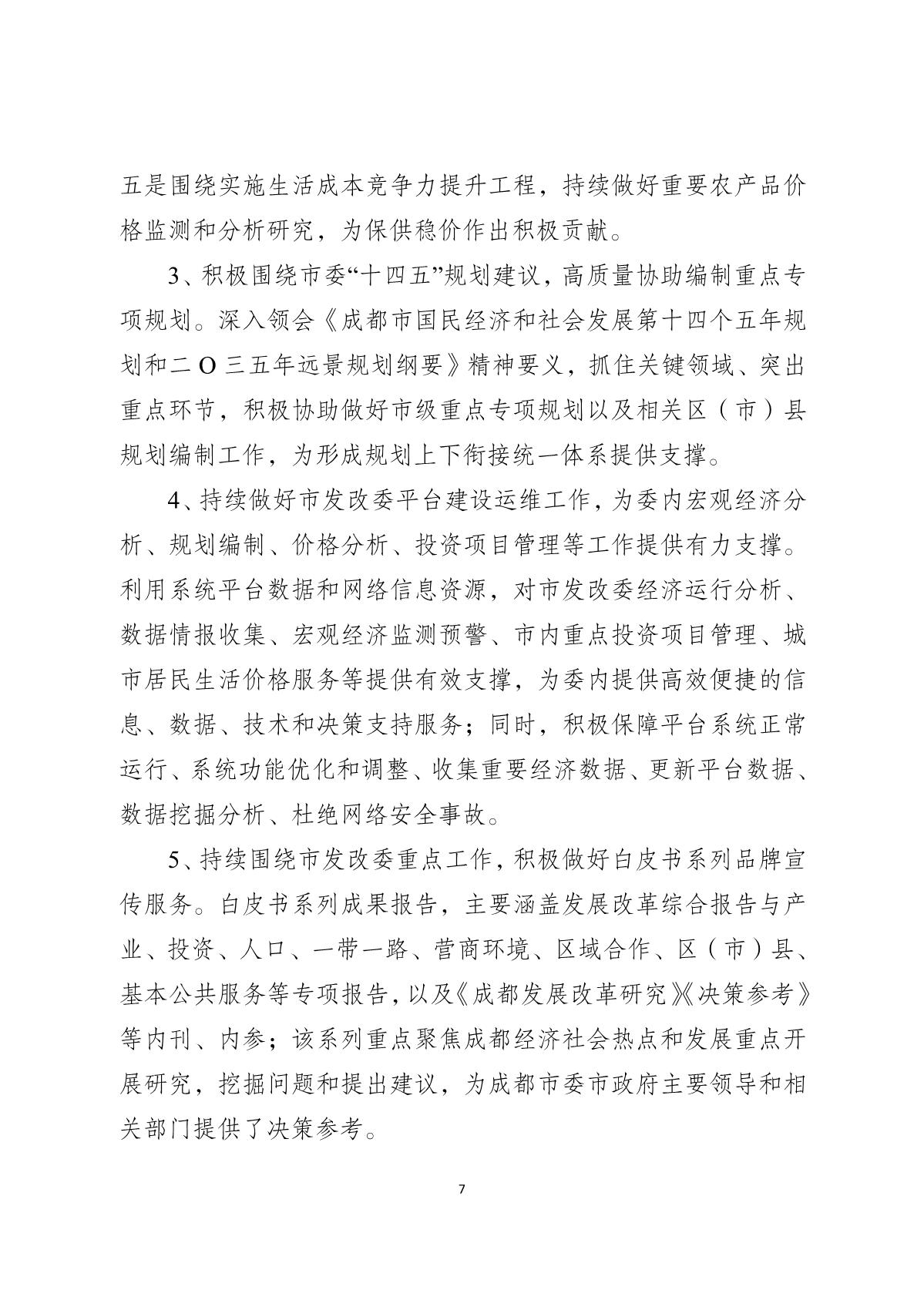 五是围绕实施生活成本竞争力提升工程，持续做好重要农产品价格监测和分析研究，为保供稳价作出积极贡献。

3、积极围绕市委“十四五”规划建议，高质量协助编制重点专项规划。深入领会《成都市国民经济和社会发展第十四个五年规划和二O三五年远景规划纲要》精神要义，抓住关键领域、突出重点环节，积极协助做好市级重点专项规划以及相关区（市）县规划编制工作，为形成规划上下衔接统一体系提供支撑。

4、持续做好市发改委平台建设运维工作，为委内宏观经济分析、规划编制、价格分析、投资项目管理等工作提供有力支撑。利用系统平台数据和网络信息资源，对市发改委经济运行分析、数据情报收集、宏观经济监测预警、市内重点投资项目管理、城市居民生活价格服务等提供有效支撑，为委内提供高效便捷的信息、数据、技术和决策支持服务；同时，积极保障平台系统正常运行、系统功能优化和调整、收集重要经济数据、更新平台数据、数据挖掘分析、杜绝网络安全事故。

5、持续围绕市发改委重点工作，积极做好白皮书系列品牌宣传服务。白皮书系列成果报告，主要涵盖发展改革综合报告与产业、投资、人口、一带一路、营商环境、区域合作、区（市）县、基本公共服务等专项报告，以及《成都发展改革研究》《决策参考》等内刊、内参；该系列重点聚焦成都经济社会热点和发展重点开展研究，挖掘问题和提出建议，为成都市委市政府主要领导和相关部门提供了决策参考。

7